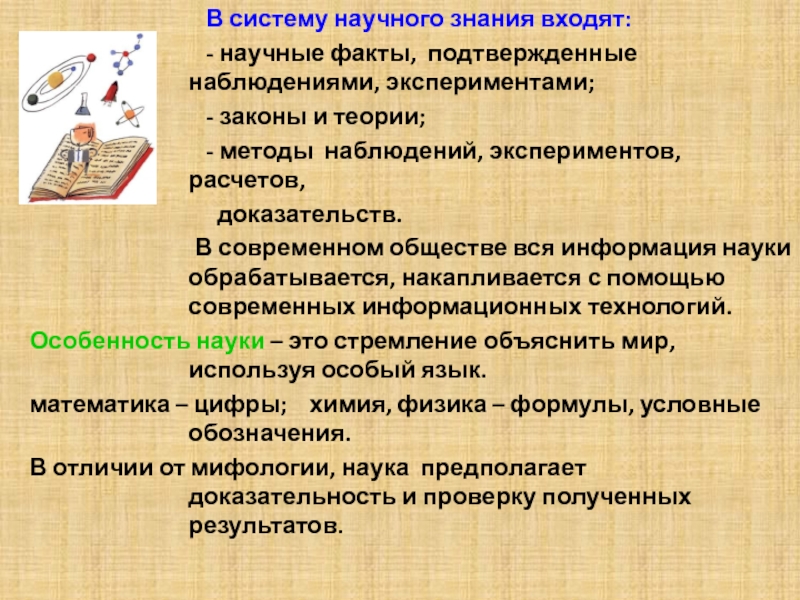 В систему научного знания входят:

- научные факты, подтвержденные наблюдениями, экспериментами;

- законы и теории;

- методы наблюдений, экспериментов, расчетов,

доказательств.

В современном обществе вся информация науки обрабатывается, накапливается с помощью современных информационных технологий.

Особенность науки – это стремление объяснить мир, используя особый язык.

математика – цифры; химия, физика – формулы, условные обозначения.

В отличии от мифологии, наука предполагает доказательность и проверку полученных результатов.